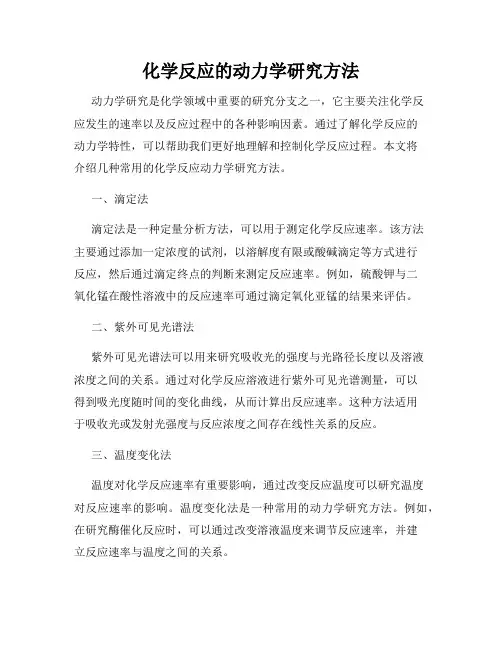 化学反应的动力学研究方法

动力学研究是化学领域中重要的研究分支之一，它主要关注化学反应发生的速率以及反应过程中的各种影响因素。通过了解化学反应的动力学特性，可以帮助我们更好地理解和控制化学反应过程。本文将介绍几种常用的化学反应动力学研究方法。

一、滴定法

滴定法是一种定量分析方法，可以用于测定化学反应速率。该方法主要通过添加一定浓度的试剂，以溶解度有限或酸碱滴定等方式进行反应，然后通过滴定终点的判断来测定反应速率。例如，硫酸钾与二氧化锰在酸性溶液中的反应速率可通过滴定氧化亚锰的结果来评估。

二、紫外可见光谱法

紫外可见光谱法可以用来研究吸收光的强度与光路径长度以及溶液浓度之间的关系。通过对化学反应溶液进行紫外可见光谱测量，可以得到吸光度随时间的变化曲线，从而计算出反应速率。这种方法适用于吸收光或发射光强度与反应浓度之间存在线性关系的反应。

三、温度变化法

温度对化学反应速率有重要影响，通过改变反应温度可以研究温度对反应速率的影响。温度变化法是一种常用的动力学研究方法。例如，在研究酶催化反应时，可以通过改变溶液温度来调节反应速率，并建立反应速率与温度之间的关系。